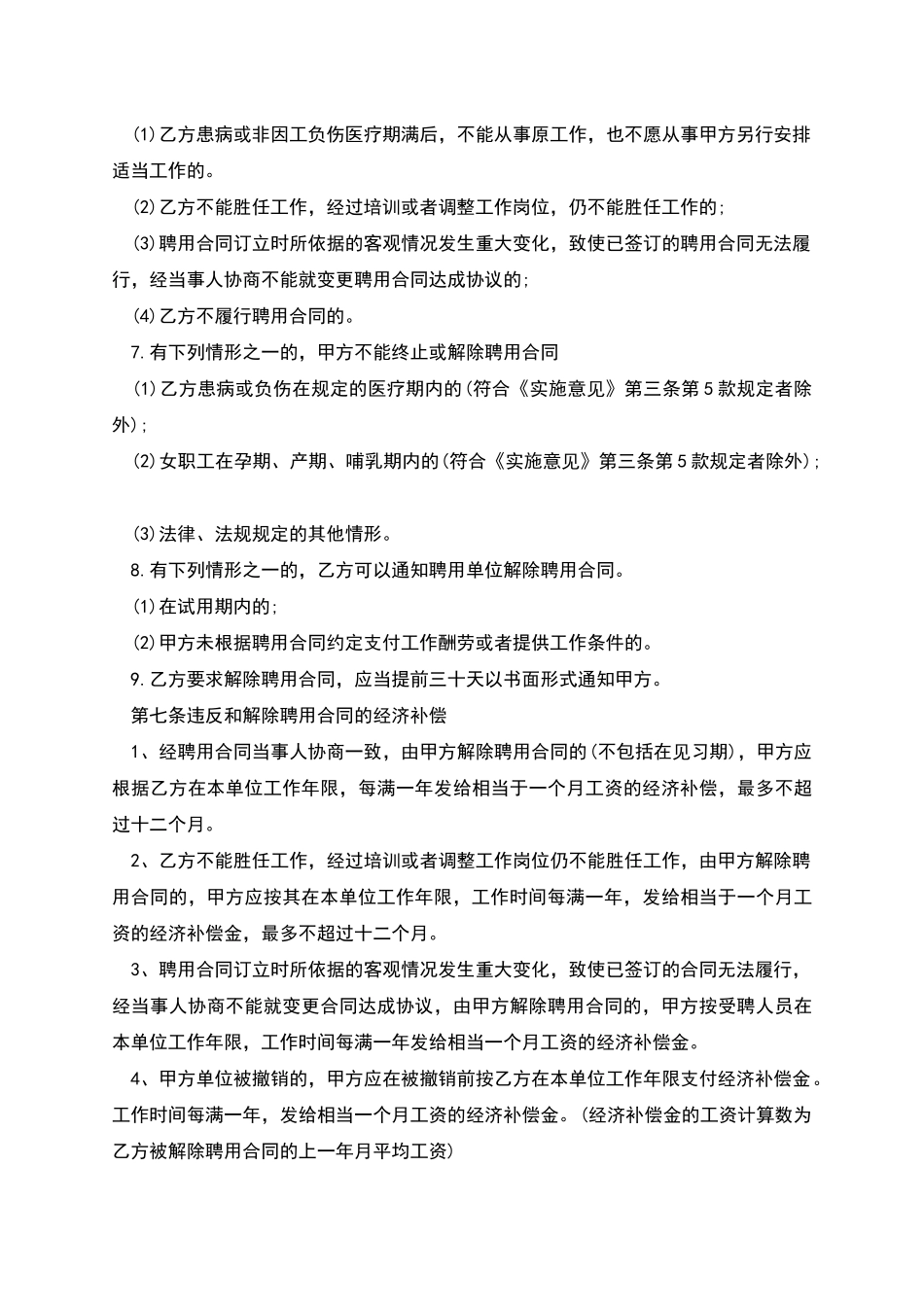 (1)乙方患病或非因工负伤医疗期满后，不能从事原工作，也不愿从事甲方另行安排适当工作的。

(2)乙方不能胜任工作，经过培训或者调整工作岗位，仍不能胜任工作的;

(3)聘用合同订立时所依据的客观情况发生重大变化，致使已签订的聘用合同无法履行，经当事人协商不能就变更聘用合同达成协议的;

(4)乙方不履行聘用合同的。

7.有下列情形之一的，甲方不能终止或解除聘用合同

(1)乙方患病或负伤在规定的医疗期内的(符合《实施意见》第三条第5款规定者除外);

(2)女职工在孕期、产期、哺乳期内的(符合《实施意见》第三条第5款规定者除外);

(3)法律、法规规定的其他情形。

8.有下列情形之一的，乙方可以通知聘用单位解除聘用合同。

(1)在试用期内的;

(2)甲方未根据聘用合同约定支付工作酬劳或者提供工作条件的。

9.乙方要求解除聘用合同，应当提前三十天以书面形式通知甲方。

第七条违反和解除聘用合同的经济补偿

1、经聘用合同当事人协商一致，由甲方解除聘用合同的(不包括在见习期)，甲方应根据乙方在本单位工作年限，每满一年发给相当于一个月工资的经济补偿，最多不超过十二个月。

2、乙方不能胜任工作，经过培训或者调整工作岗位仍不能胜任工作，由甲方解除聘用合同的，甲方应按其在本单位工作年限，工作时间每满一年，发给相当于一个月工资的经济补偿金，最多不超过十二个月。

3、聘用合同订立时所依据的客观情况发生重大变化，致使已签订的合同无法履行，经当事人协商不能就变更合同达成协议，由甲方解除聘用合同的，甲方按受聘人员在本单位工作年限，工作时间每满一年发给相当一个月工资的经济补偿金。

4、甲方单位被撤销的，甲方应在被撤销前按乙方在本单位工作年限支付经济补偿金。工作时间每满一年，发给相当一个月工资的经济补偿金。(经济补偿金的工资计算数为乙方被解除聘用合同的上一年月平均工资)